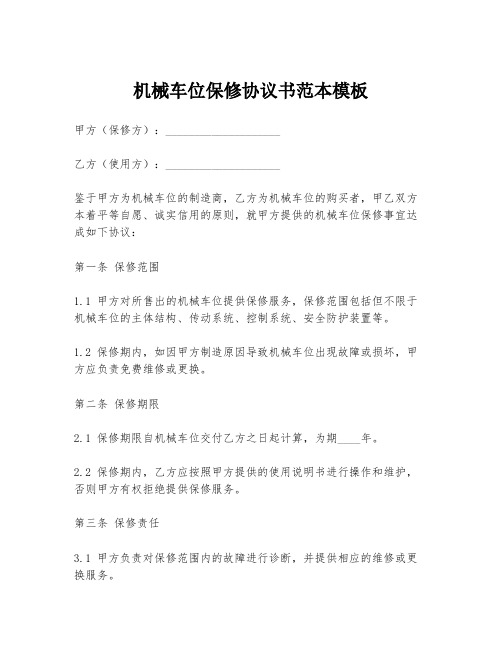 机械车位保修协议书范本模板

甲方（保修方）：____________________

乙方（使用方）：____________________

鉴于甲方为机械车位的制造商，乙方为机械车位的购买者，甲乙双方本着平等自愿、诚实信用的原则，就甲方提供的机械车位保修事宜达成如下协议：

第一条 保修范围

1.1 甲方对所售出的机械车位提供保修服务，保修范围包括但不限于机械车位的主体结构、传动系统、控制系统、安全防护装置等。

1.2 保修期内，如因甲方制造原因导致机械车位出现故障或损坏，甲方应负责免费维修或更换。

第二条 保修期限

2.1 保修期限自机械车位交付乙方之日起计算，为期____年。

2.2 保修期内，乙方应按照甲方提供的使用说明书进行操作和维护，否则甲方有权拒绝提供保修服务。

第三条 保修责任

3.1 甲方负责对保修范围内的故障进行诊断，并提供相应的维修或更换服务。